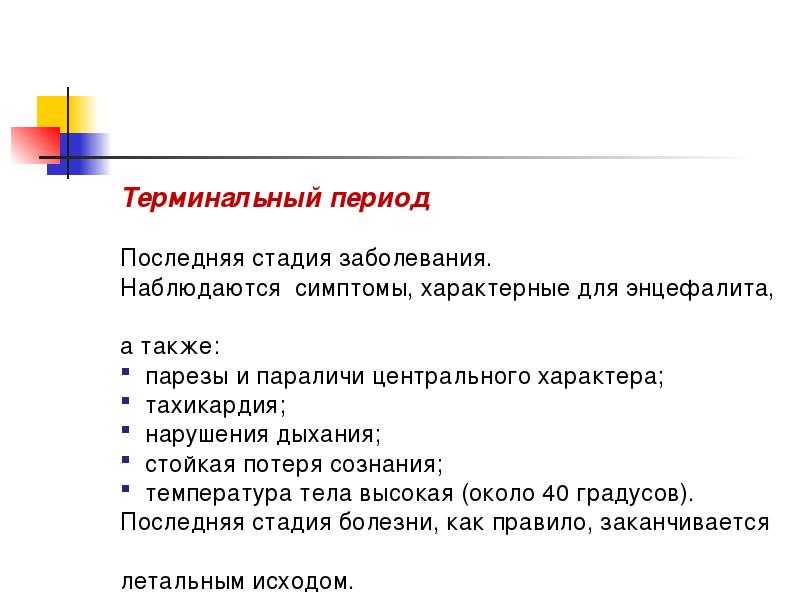 Терминальный период

Последняя стадия заболевания.
Наблюдаются  симптомы, характерные для энцефалита,

а также:
• парезы и параличи центрального характера;
• тахикардия;
• нарушения дыхания;
• стойкая потеря сознания;
• температура тела высокая (около 40 градусов).
Последняя стадия болезни, как правило, заканчивается

летальным исходом.